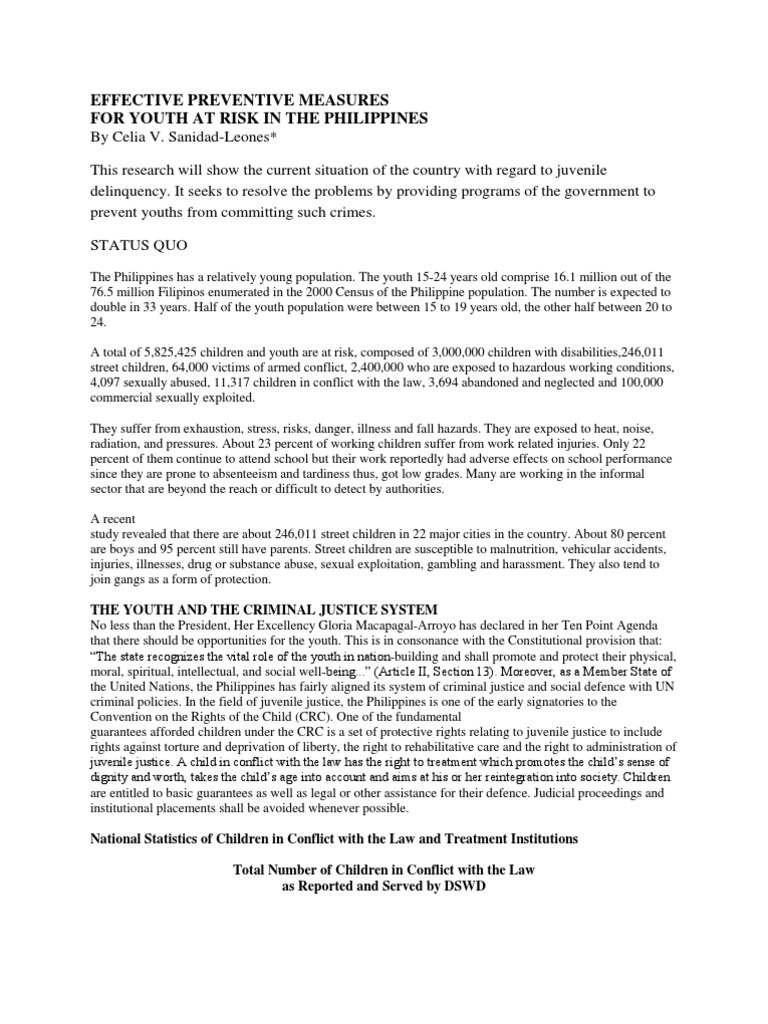 EFFECTIVE PREVENTIVE MEASURES
FOR YOUTH AT RISK IN THE PHILIPPINES
By Celia V. Sanidad-Leones*

This research will show the current situation of the country with regard to juvenile delinquency. It seeks to resolve the problems by providing programs of the government to prevent youths from committing such crimes.

STATUS QUO

The Philippines has a relatively young population. The youth 15-24 years old comprise 16.1 million out of the 76.5 million Filipinos enumerated in the 2000 Census of the Philippine population. The number is expected to double in 33 years. Half of the youth population were between 15 to 19 years old, the other half between 20 to 24.

A total of 5,825,425 children and youth are at risk, composed of 3,000,000 children with disabilities,246,011 street children, 64,000 victims of armed conflict, 2,400,000 who are exposed to hazardous working conditions, 4,097 sexually abused, 11,317 children in conflict with the law, 3,694 abandoned and neglected and 100,000 commercial sexually exploited.

They suffer from exhaustion, stress, risks, danger, illness and fall hazards. They are exposed to heat, noise, radiation, and pressures. About 23 percent of working children suffer from work related injuries. Only 22 percent of them continue to attend school but their work reportedly had adverse effects on school performance since they are prone to absenteeism and tardiness thus, got low grades. Many are working in the informal sector that are beyond the reach or difficult to detect by authorities.

A recent
study revealed that there are about 246,011 street children in 22 major cities in the country. About 80 percent are boys and 95 percent still have parents. Street children are susceptible to malnutrition, vehicular accidents, injuries, illnesses, drug or substance abuse, sexual exploitation, gambling and harassment. They also tend to join gangs as a form of protection.

THE YOUTH AND THE CRIMINAL JUSTICE SYSTEM
No less than the President, Her Excellency Gloria Macapagal-Arroyo has declared in her Ten Point Agenda that there should be opportunities for the youth. This is in consonance with the Constitutional provision that: "The state recognizes the vital role of the youth in nation-building and shall promote and protect their physical, moral, spiritual, intellectual, and social well-being..." (Article II, Section 13). Moreover, as a Member State of the United Nations, the Philippines has fairly aligned its system of criminal justice and social defence with UN criminal policies. In the field of juvenile justice, the Philippines is one of the early signatories to the Convention on the Rights of the Child (CRC). One of the fundamental
guarantees afforded children under the CRC is a set of protective rights relating to juvenile justice to include rights against torture and deprivation of liberty, the right to rehabilitative care and the right to administration of juvenile justice. A child in conflict with the law has the right to treatment which promotes the child's sense of dignity and worth, takes the child's age into account and aims at his or her reintegration into society. Children are entitled to basic guarantees as well as legal or other assistance for their defence. Judicial proceedings and institutional placements shall be avoided whenever possible.

National Statistics of Children in Conflict with the Law and Treatment Institutions

Total Number of Children in Conflict with the Law
as Reported and Served by DSWD